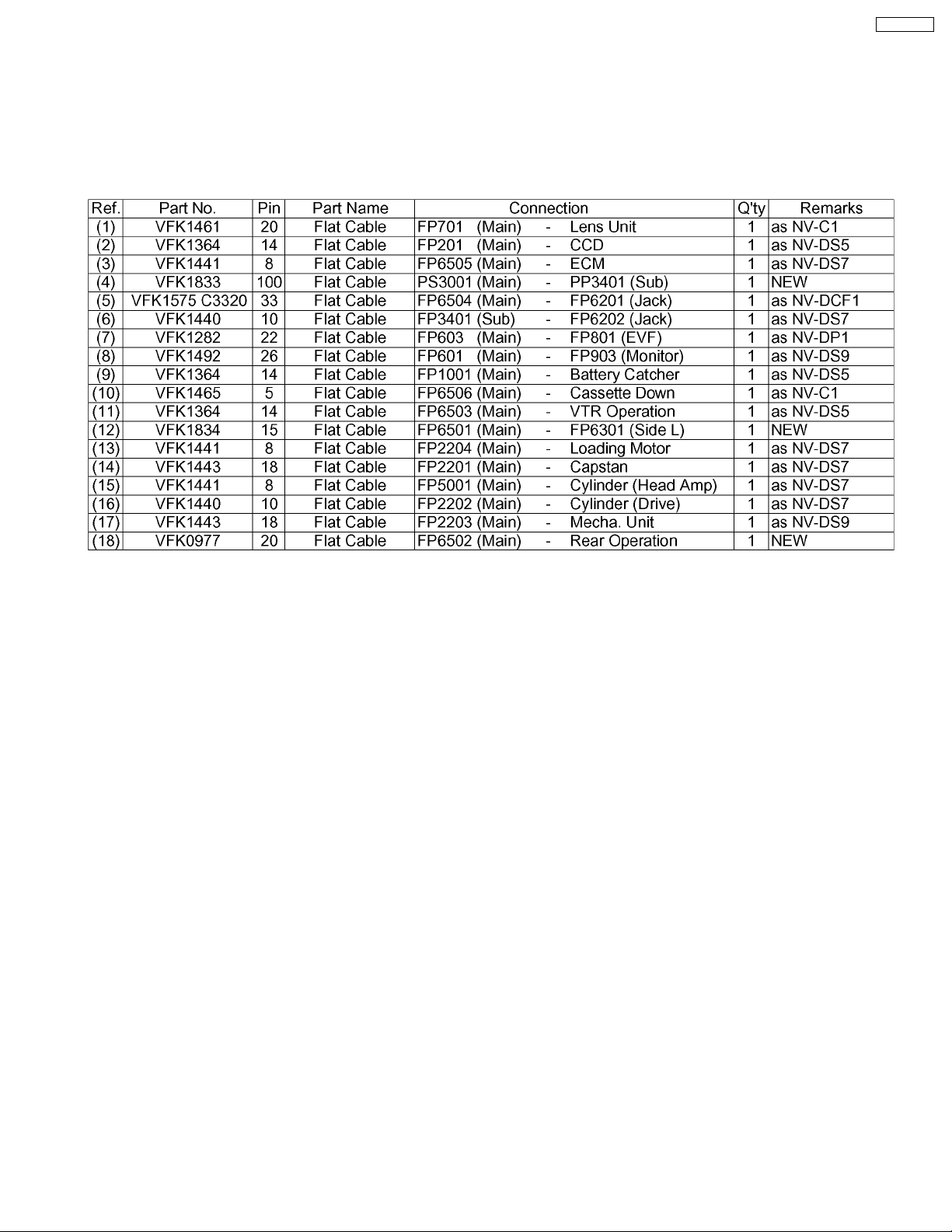 | Ref. | Part No. | Pin | Part Name | Connection | Q'ty | Remarks |
|---|---|---|---|---|---|---|
| (1) | VFK1461 | 20 | Flat Cable | FP701 (Main) - Lens Unit | 1 | as NV-C1 |
| (2) | VFK1364 | 14 | Flat Cable | FP201 (Main) - CCD | 1 | as NV-DS5 |
| (3) | VFK1441 | 8 | Flat Cable | FP6505 (Main) - ECM | 1 | as NV-DS7 |
| (4) | VFK1833 | 100 | Flat Cable | PS3001 (Main) - PP3401 (Sub) | 1 | NEW |
| (5) | VFK1575 C3320 | 33 | Flat Cable | FP6504 (Main) - FP6201 (Jack) | 1 | as NV-DCF1 |
| (6) | VFK1440 | 10 | Flat Cable | FP3401 (Sub) - FP6202 (Jack) | 1 | as NV-DS7 |
| (7) | VFK1282 | 22 | Flat Cable | FP603 (Main) - FP801 (EVF) | 1 | as NV-DP1 |
| (8) | VFK1492 | 26 | Flat Cable | FP601 (Main) - FP903 (Monitor) | 1 | as NV-DS9 |
| (9) | VFK1364 | 14 | Flat Cable | FP1001 (Main) - Battery Catcher | 1 | as NV-DS5 |
| (10) | VFK1465 | 5 | Flat Cable | FP6506 (Main) - Cassette Down | 1 | as NV-C1 |
| (11) | VFK1364 | 14 | Flat Cable | FP6503 (Main) - VTR Operation | 1 | as NV-DS5 |
| (12) | VFK1834 | 15 | Flat Cable | FP6501 (Main) - FP6301 (Side L) | 1 | NEW |
| (13) | VFK1441 | 8 | Flat Cable | FP2204 (Main) - Loading Motor | 1 | as NV-DS7 |
| (14) | VFK1443 | 18 | Flat Cable | FP2201 (Main) - Capstan | 1 | as NV-DS7 |
| (15) | VFK1441 | 8 | Flat Cable | FP5001 (Main) - Cylinder (Head Amp) | 1 | as NV-DS7 |
| (16) | VFK1440 | 10 | Flat Cable | FP2202 (Main) - Cylinder (Drive) | 1 | as NV-DS7 |
| (17) | VFK1443 | 18 | Flat Cable | FP2203 (Main) - Mecha. Unit | 1 | as NV-DS9 |
| (18) | VFK0977 | 20 | Flat Cable | FP6502 (Main) - Rear Operation | 1 | NEW |